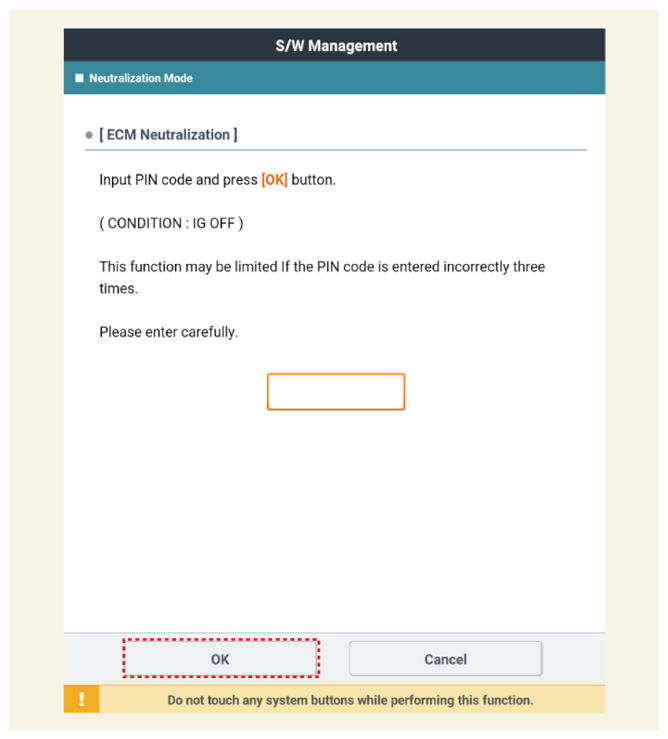 S/W Management

Neutralization Mode

[ ECM Neutralization ]

Input PIN code and press [OK] button.

( CONDITION : IG OFF )

This function may be limited If the PIN code is entered incorrectly three times.

Please enter carefully.

OK

Cancel

!

Do not touch any system buttons while performing this function.